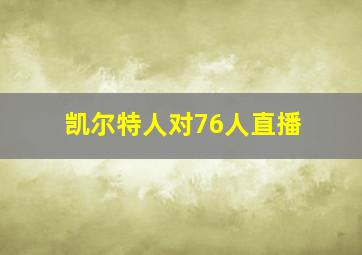 凯尔特人对76人直播